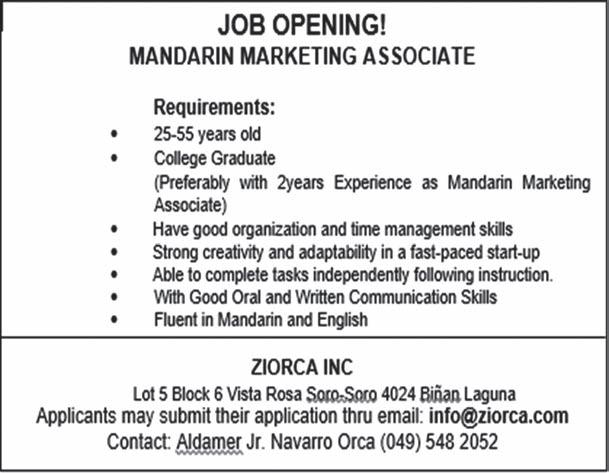 JOB OPENING!
MANDARIN MARKETING ASSOCIATE

Requirements:

• 25-55 years old
• College Graduate
(Preferably with 2years Experience as Mandarin Marketing Associate)
• Have good organization and time management skills
• Strong creativity and adaptability in a fast-paced start-up
• Able to complete tasks independently following instruction.
• With Good Oral and Written Communication Skills
• Fluent in Mandarin and English

ZIORCA INC
Lot 5 Block 6 Vista Rosa Soro-Soro 4024 Biñan Laguna
Applicants may submit their application thru email: info@ziorca.com
Contact: Aldamer Jr. Navarro Orca (049) 548 2052